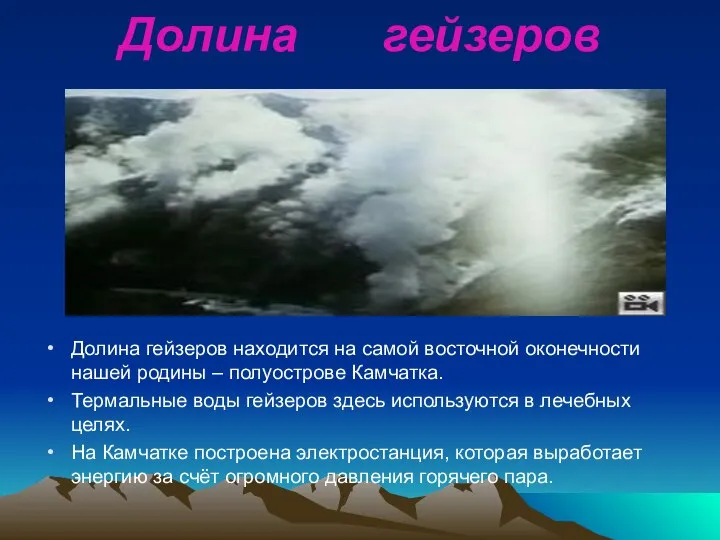 Долина гейзеров

• Долина гейзеров находится на самой восточной оконечности нашей родины – полуострове Камчатка.

• Термальные воды гейзеров здесь используются в лечебных целях.

• На Камчатке построена электростанция, которая выработает энергию за счёт огромного давления горячего пара.